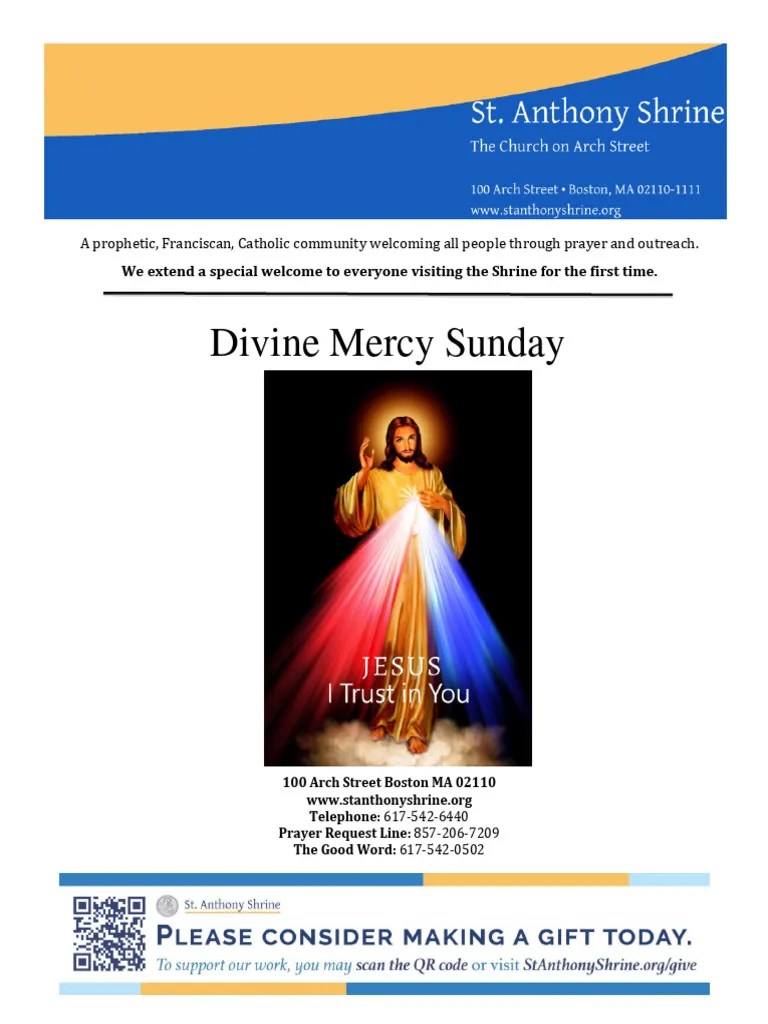 St. Anthony Shrine
The Church on Arch Street

100 Arch Street • Boston, MA 02110-1111
www.stanthonyshrine.org

A prophetic, Franciscan, Catholic community welcoming all people through prayer and outreach.

We extend a special welcome to everyone visiting the Shrine for the first time.

Divine Mercy Sunday

JESUS
I Trust in You

100 Arch Street Boston MA 02110
www.stanthonyshrine.org
Telephone: 617-542-6440
Prayer Request Line: 857-206-7209
The Good Word: 617-542-0502

St. Anthony Shrine

PLEASE CONSIDER MAKING A GIFT TODAY.
To support our work, you may scan the QR code or visit StAnthonyShrine.org/give